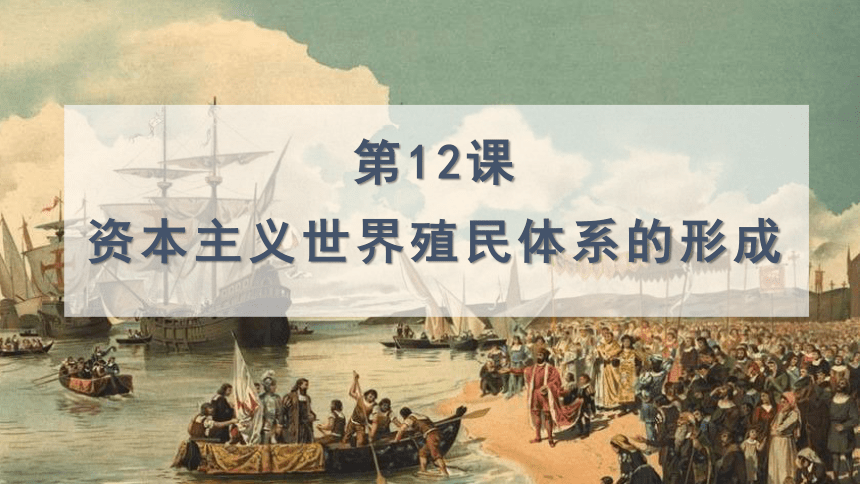 第12课
资本主义世界殖民体系的形成